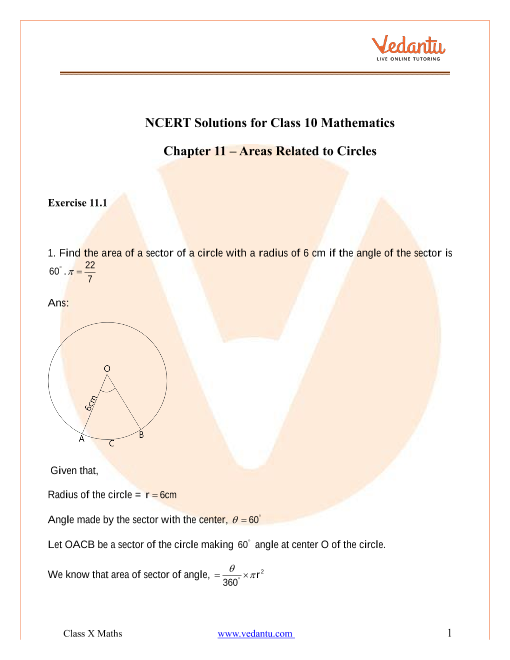 Vedantu
LIVE ONLINE TUTORING

NCERT Solutions for Class 10 Mathematics

Chapter 11 – Areas Related to Circles

Exercise 11.1

1. Find the area of a sector of a circle with a radius of 6 cm if the angle of the sector is $60^\circ$. $\pi = \frac{22}{7}$

Ans:

O
6cm
A
C
B

Given that,

Radius of the circle = $r = 6cm$

Angle made by the sector with the center, $\theta = 60^\circ$

Let OACB be a sector of the circle making $60^\circ$ angle at center O of the circle.

We know that area of sector of angle, $= \frac{\theta}{360^\circ} \times \pi r^2$

Class X Maths www.vedantu.com 1